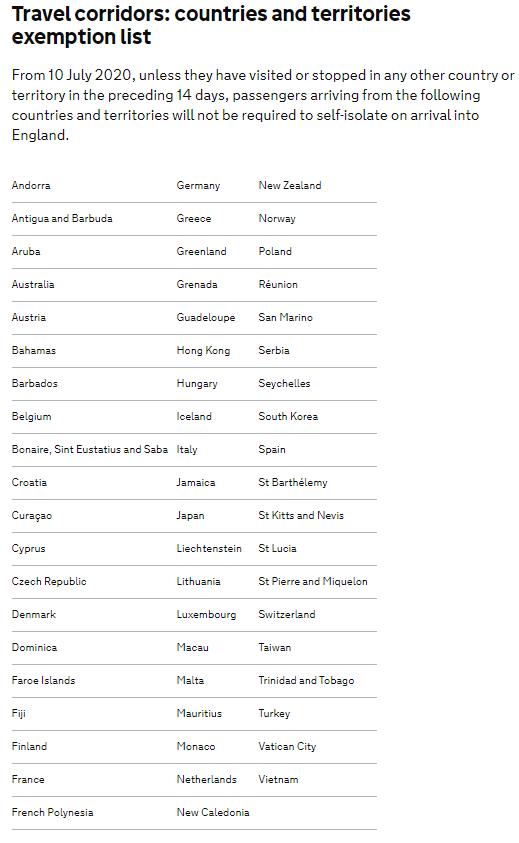 Travel corridors: countries and territories exemption list

From 10 July 2020, unless they have visited or stopped in any other country or territory in the preceding 14 days, passengers arriving from the following countries and territories will not be required to self-isolate on arrival into England.

| | | |
|---|---|---|
| Andorra | Germany | New Zealand |
| Antigua and Barbuda | Greece | Norway |
| Aruba | Greenland | Poland |
| Australia | Grenada | Réunion |
| Austria | Guadeloupe | San Marino |
| Bahamas | Hong Kong | Serbia |
| Barbados | Hungary | Seychelles |
| Belgium | Iceland | South Korea |
| Bonaire, Sint Eustatius and Saba | Italy | Spain |
| Croatia | Jamaica | St Barthélemy |
| Curaçao | Japan | St Kitts and Nevis |
| Cyprus | Liechtenstein | St Lucia |
| Czech Republic | Lithuania | St Pierre and Miquelon |
| Denmark | Luxembourg | Switzerland |
| Dominica | Macau | Taiwan |
| Faroe Islands | Malta | Trinidad and Tobago |
| Fiji | Mauritius | Turkey |
| Finland | Monaco | Vatican City |
| France | Netherlands | Vietnam |
| French Polynesia | New Caledonia | |